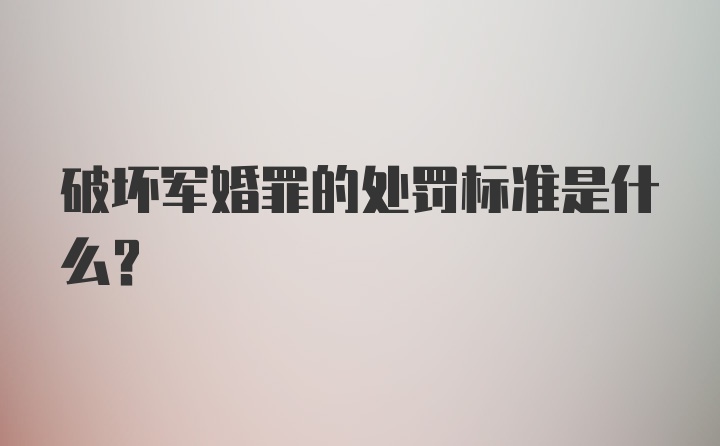 破坏军婚罪的处罚标准是什么?